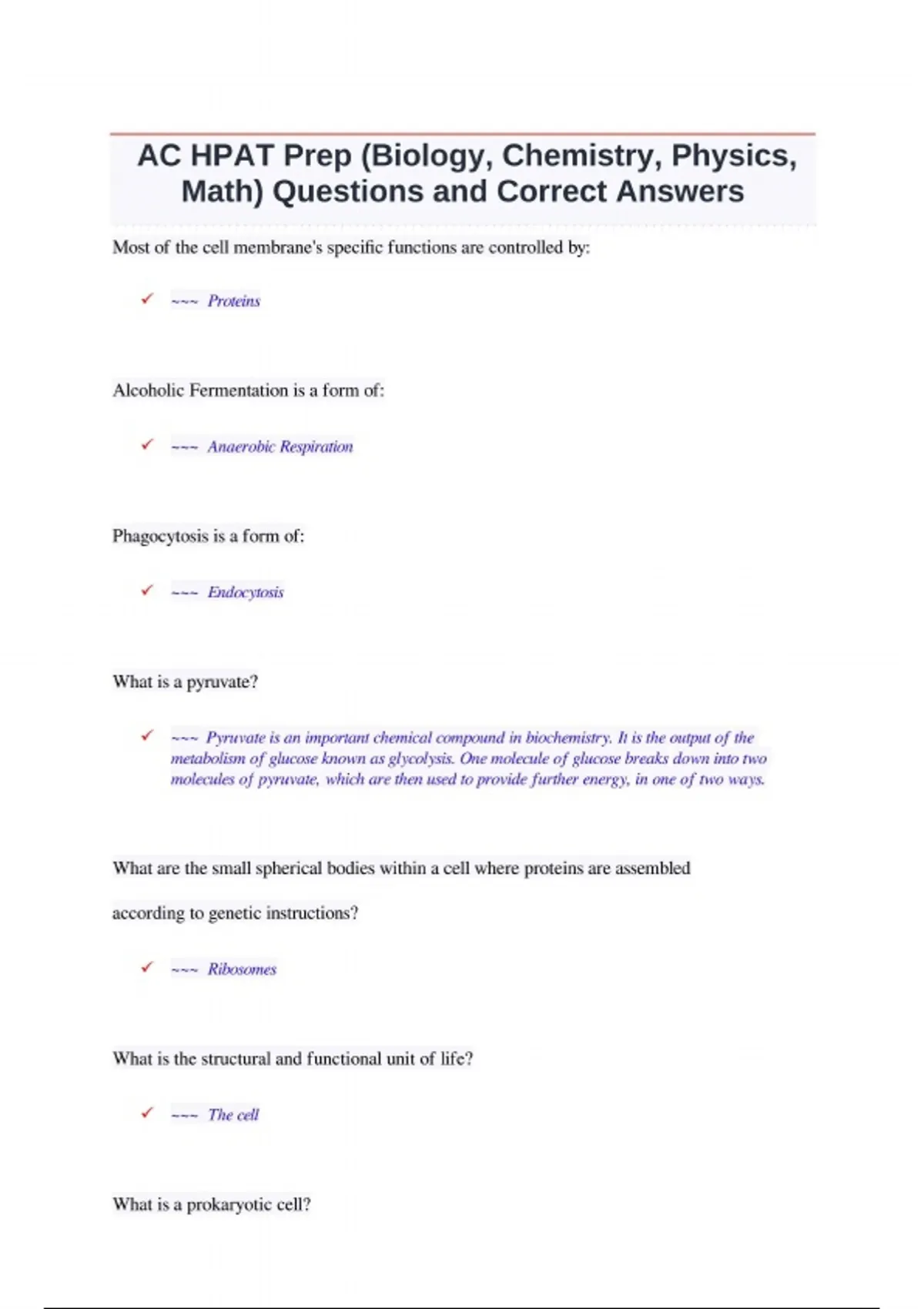 AC HPAT Prep (Biology, Chemistry, Physics, Math) Questions and Correct Answers

Most of the cell membrane's specific functions are controlled by:

✓ ~~~ Proteins

Alcoholic Fermentation is a form of:

✓ ~~~ Anaerobic Respiration

Phagocytosis is a form of:

✓ ~~~ Endocytosis

What is a pyruvate?

✓ ~~~ Pyruvate is an important chemical compound in biochemistry. It is the output of the metabolism of glucose known as glycolysis. One molecule of glucose breaks down into two molecules of pyruvate, which are then used to provide further energy, in one of two ways.

What are the small spherical bodies within a cell where proteins are assembled according to genetic instructions?

✓ ~~~ Ribosomes

What is the structural and functional unit of life?

✓ ~~~ The cell

What is a prokaryotic cell?